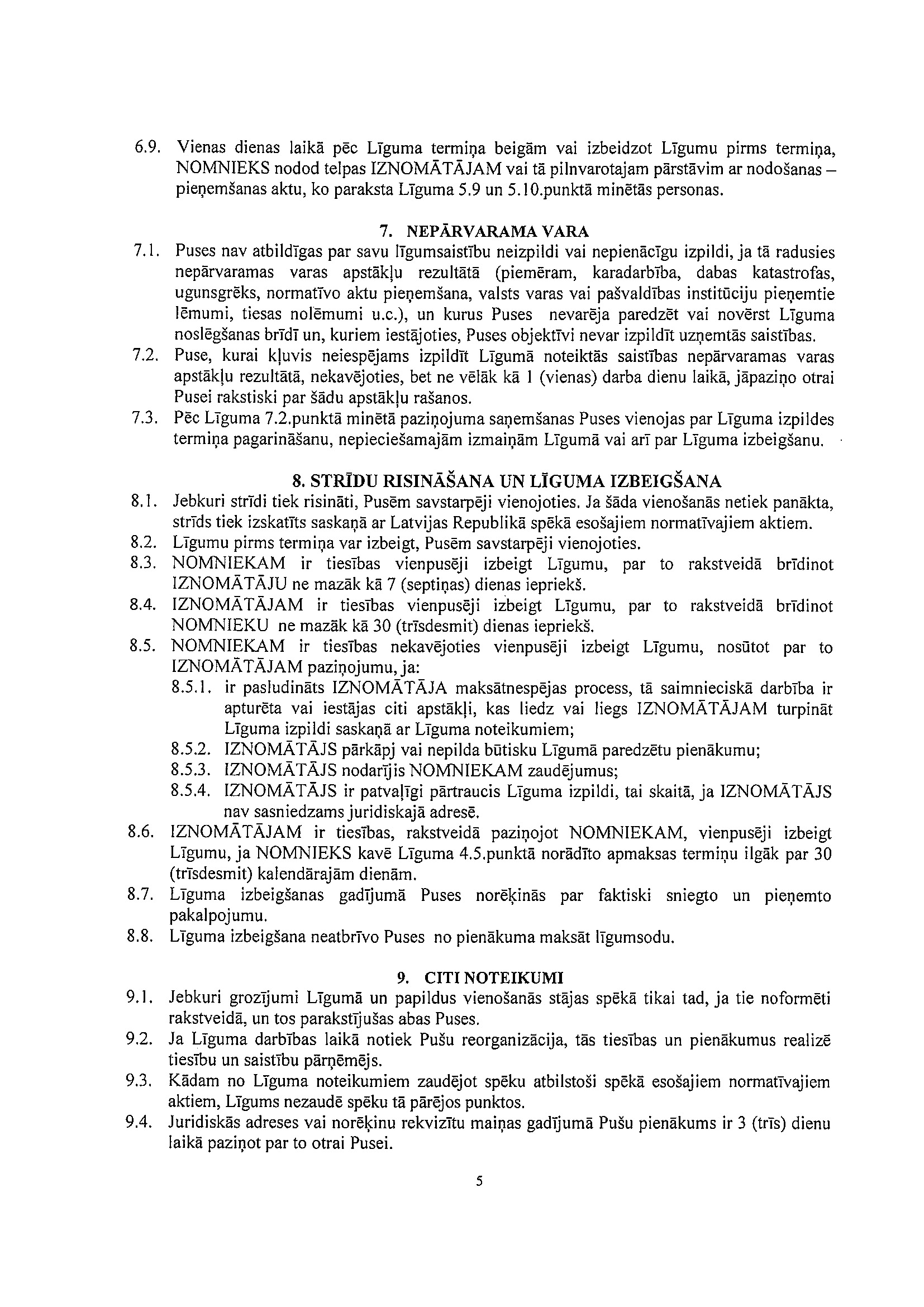 6.9. Vienas dienas laikā pēc Līguma termiņa beigām vai izbeidzot Līgumu pirms termiņa, NOMNIEKS nodod telpas IZNOMĀTĀJAM vai tā pilnvarotajam pārstāvim ar nodošanas – pieņemšanas aktu, ko paraksta Līguma 5.9 un 5.10.punktā minētās personas.

7. NEPĀRVARAMA VARA

7.1. Puses nav atbildīgas par savu līgumsaistību neizpildi vai nepienācīgu izpildi, ja tā radusies nepārvaramas varas apstākļu rezultātā (piemēram, karadarbība, dabas katastrofas, ugunsgrēks, normatīvo aktu pieņemšana, valsts varas vai pašvaldības institūciju pieņemtie lēmumi, tiesas nolēmumi u.c.), un kurus Puses nevarēja paredzēt vai novērst Līguma noslēgšanas brīdī un, kuriem iestājoties, Puses objektīvi nevar izpildīt uzņemtās saistības.

7.2. Puse, kurai kļuvis neiespējams izpildīt Līgumā noteiktās saistības nepārvaramas varas apstākļu rezultātā, nekavējoties, bet ne vēlāk kā 1 (vienas) darba dienu laikā, jāpaziņo otrai Pusei rakstiski par šādu apstākļu rašanos.

7.3. Pēc Līguma 7.2.punktā minētā paziņojuma saņemšanas Puses vienojas par Līguma izpildes termiņa pagarināšanu, nepieciešamajām izmaiņām Līgumā vai arī par Līguma izbeigšanu.

8. STRĪDU RISINĀŠANA UN LĪGUMA IZBEIGŠANA

8.1. Jebkuri strīdi tiek risināti, Pusēm savstarpēji vienojoties. Ja šāda vienošanās netiek panākta, strīds tiek izskatīts saskaņā ar Latvijas Republikā spēkā esošajiem normatīvajiem aktiem.

8.2. Līgumu pirms termiņa var izbeigt, Pusēm savstarpēji vienojoties.

8.3. NOMNIEKAM ir tiesības vienpusēji izbeigt Līgumu, par to rakstveidā brīdinot IZNOMĀTĀJU ne mazāk kā 7 (septiņas) dienas iepriekš.

8.4. IZNOMĀTĀJAM ir tiesības vienpusēji izbeigt Līgumu, par to rakstveidā brīdinot NOMNIEKU ne mazāk kā 30 (trīsdesmit) dienas iepriekš.

8.5. NOMNIEKAM ir tiesības nekavējoties vienpusēji izbeigt Līgumu, nosūtot par to IZNOMĀTĀJAM paziņojumu, ja:

8.5.1. ir pasludināts IZNOMĀTĀJA maksātnespējas process, tā saimnieciskā darbība ir apturēta vai iestājas citi apstākļi, kas liedz vai liegs IZNOMĀTĀJAM turpināt Līguma izpildi saskaņā ar Līguma noteikumiem;

8.5.2. IZNOMĀTĀJS pārkāpj vai nepilda būtisku Līgumā paredzētu pienākumu;

8.5.3. IZNOMĀTĀJS nodarījis NOMNIEKAM zaudējumus;

8.5.4. IZNOMĀTĀJS ir patvaļīgi pārtraucis Līguma izpildi, tai skaitā, ja IZNOMĀTĀJS nav sasniedzams juridiskajā adresē.

8.6. IZNOMĀTĀJAM ir tiesības, rakstveidā paziņojot NOMNIEKAM, vienpusēji izbeigt Līgumu, ja NOMNIEKS kavē Līguma 4.5.punktā norādīto apmaksas termiņu ilgāk par 30 (trīsdesmit) kalendārajām dienām.

8.7. Līguma izbeigšanas gadījumā Puses norēķinās par faktiski sniegto un pieņemto pakalpojumu.

8.8. Līguma izbeigšana neatbrīvo Puses no pienākuma maksāt līgumsodu.

9. CITI NOTEIKUMI

9.1. Jebkuri grozījumi Līgumā un papildus vienošanās stājas spēkā tikai tad, ja tie noformēti rakstveidā, un tos parakstījušas abas Puses.

9.2. Ja Līguma darbības laikā notiek Pušu reorganizācija, tās tiesības un pienākumus realizē tiesību un saistību pārņēmējs.

9.3. Kādam no Līguma noteikumiem zaudējot spēku atbilstoši spēkā esošajiem normatīvajiem aktiem, Līgums nezaudē spēku tā pārējos punktos.

9.4. Juridiskās adreses vai norēķinu rekvizītu maiņas gadījumā Pušu pienākums ir 3 (trīs) dienu laikā paziņot par to otrai Pusei.

5